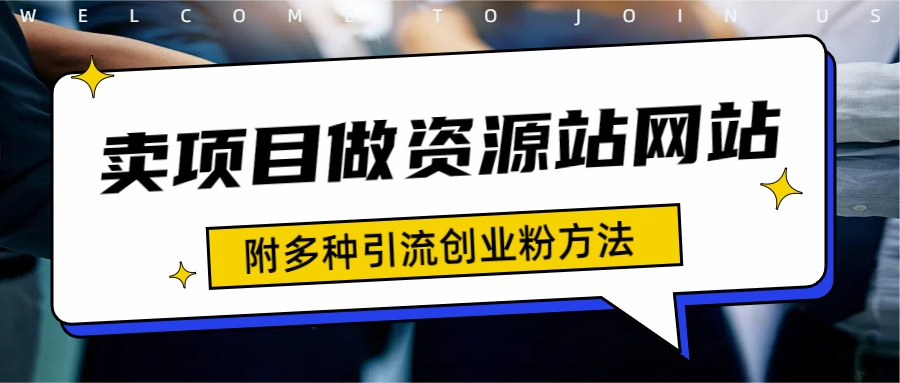 WELCOME TO JOIN US

卖项目做资源站网站

附多种引流创业粉方法